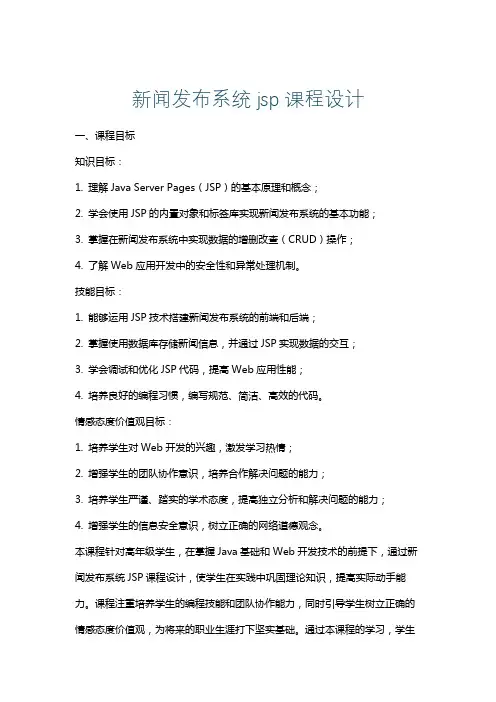 新闻发布系统 jsp 课程设计

一、课程目标

知识目标：

1. 理解 Java Server Pages（JSP）的基本原理和概念；

2. 学会使用 JSP 的内置对象和标签库实现新闻发布系统的基本功能；

3. 掌握在新闻发布系统中实现数据的增删改查（CRUD）操作；

4. 了解 Web 应用开发中的安全性和异常处理机制。

技能目标：

1. 能够运用 JSP 技术搭建新闻发布系统的前端和后端；

2. 掌握使用数据库存储新闻信息，并通过 JSP 实现数据的交互；

3. 学会调试和优化 JSP 代码，提高 Web 应用性能；

4. 培养良好的编程习惯，编写规范、简洁、高效的代码。

情感态度价值观目标：

1. 培养学生对 Web 开发的兴趣，激发学习热情；

2. 增强学生的团队协作意识，培养合作解决问题的能力；

3. 培养学生严谨、踏实的学术态度，提高独立分析和解决问题的能力；

4. 增强学生的信息安全意识，树立正确的网络道德观念。

本课程针对高年级学生，在掌握 Java 基础和 Web 开发技术的前提下，通过新闻发布系统 JSP 课程设计，使学生在实践中巩固理论知识，提高实际动手能力。课程注重培养学生的编程技能和团队协作能力，同时引导学生树立正确的情感态度价值观，为将来的职业生涯打下坚实基础。通过本课程的学习，学生